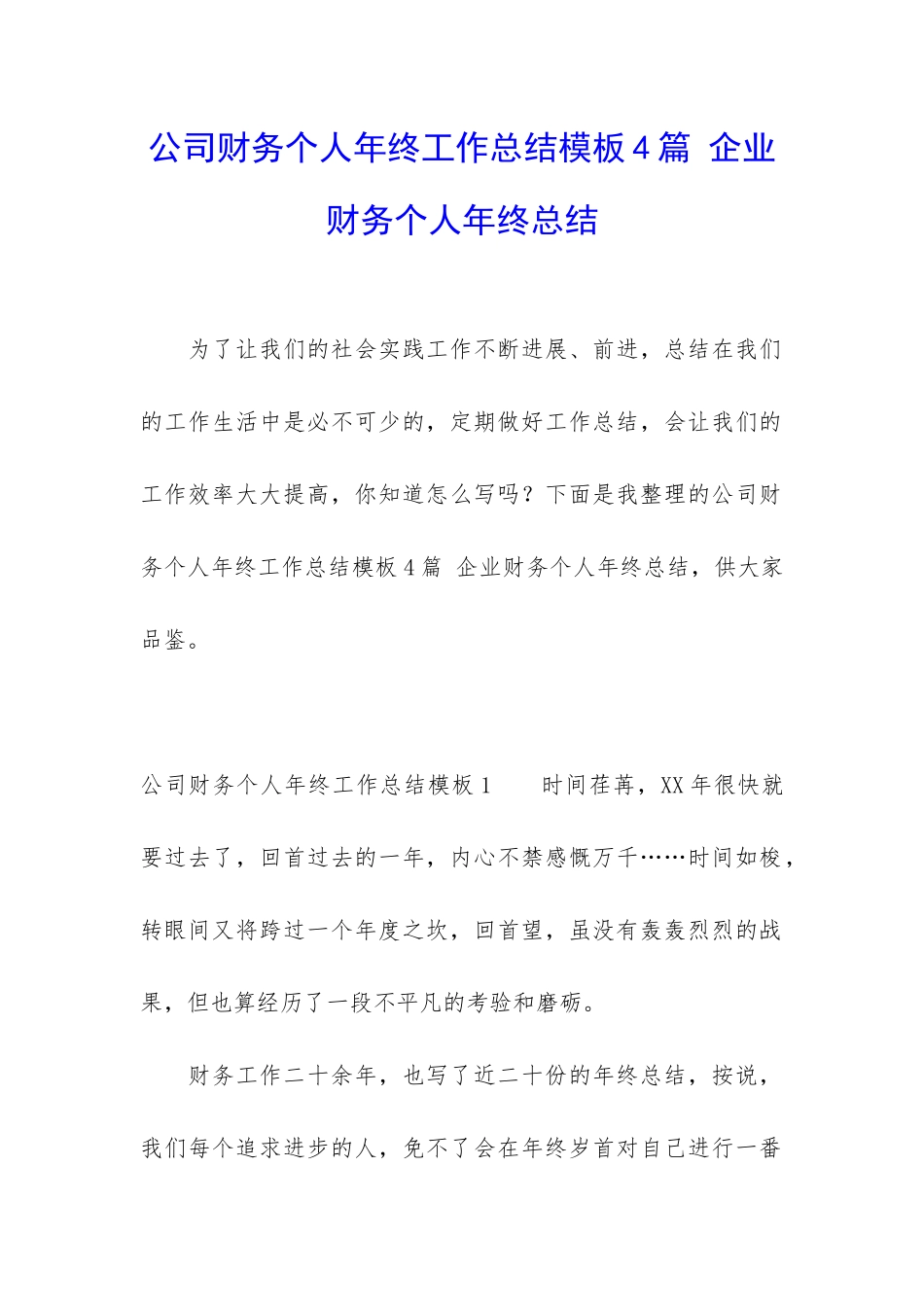 公司财务个人年终工作总结模板4篇 企业财务个人年终总结

为了让我们的社会实践工作不断进展、前进，总结在我们的工作生活中是必不可少的，定期做好工作总结，会让我们的工作效率大大提高，你知道怎么写吗？下面是我整理的公司财务个人年终工作总结模板4篇 企业财务个人年终总结，供大家品鉴。

公司财务个人年终工作总结模板1　　时间荏苒，XX年很快就要过去了，回首过去的一年，内心不禁感慨万千……时间如梭，转眼间又将跨过一个年度之坎，回首望，虽没有轰轰烈烈的战果，但也算经历了一段不平凡的考验和磨砺。

财务工作二十余年，也写了近二十份的年终总结，按说，我们每个追求进步的人，免不了会在年终岁首对自己进行一番